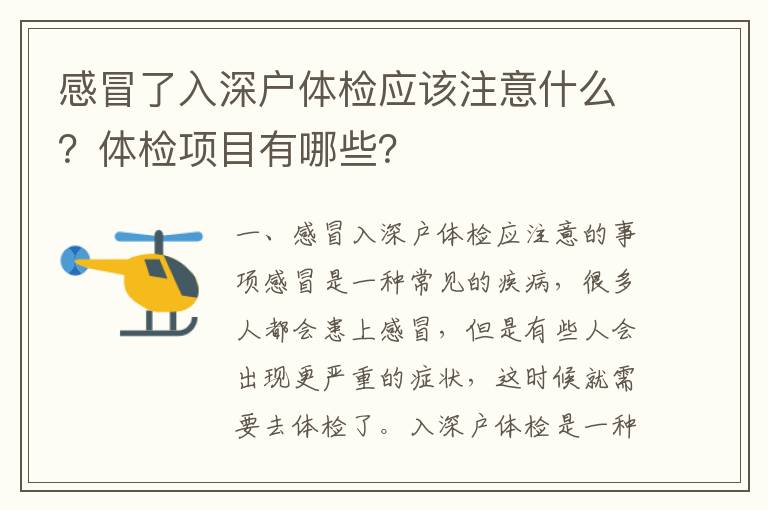 感冒了入深户体检应该注意什么？体检项目有哪些？

一、感冒入深户体检应注意的事项感冒是一种常见的疾病，很多人都会患上感冒，但是有些人会出现更严重的症状，这时候就需要去体检了。入深户体检是一种